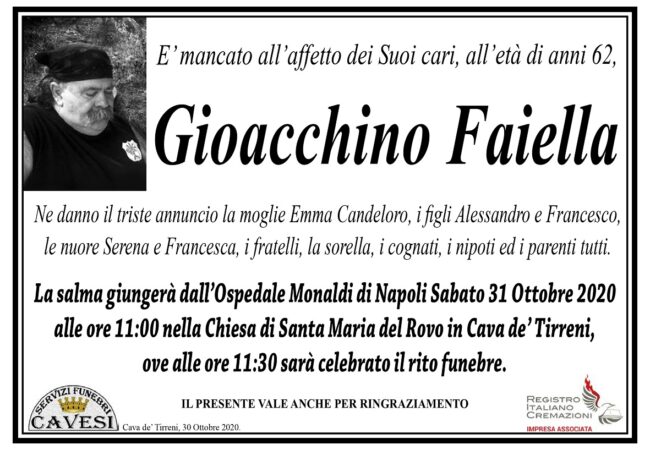 E' mancato all'affetto dei Suoi cari, all'età di anni 62,

Gioacchino Faiella

Ne danno il triste annuncio la moglie Emma Candeloro, i figli Alessandro e Francesco, le nuore Serena e Francesca, i fratelli, la sorella, i cognati, i nipoti ed i parenti tutti.

La salma giungerà dall'Ospedale Monaldi di Napoli Sabato 31 Ottobre 2020 alle ore 11:00 nella Chiesa di Santa Maria del Rovo in Cava de' Tirreni, ove alle ore 11:30 sarà celebrato il rito funebre.

SERVIZI FUNEBRI
CAVESI

IL PRESENTE VALE ANCHE PER RINGRAZIAMENTO

Cava de' Tirreni, 30 Ottobre 2020.

REGISTRO
ITALIANO
CREMAZIONI
IMPRESA ASSOCIATA